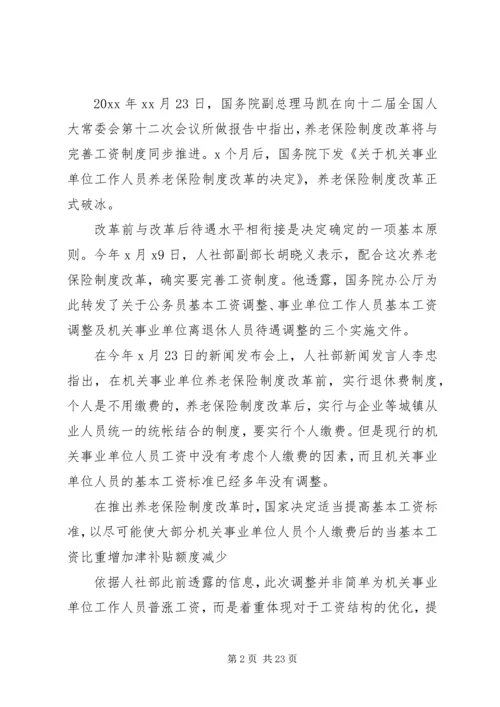 20xx 年 xx 月 23 日，国务院副总理马凯在向十二届全国人大常委会第十二次会议所做报告中指出，养老保险制度改革将与完善工资制度同步推进。x 个月后，国务院下发《关于机关事业单位工作人员养老保险制度改革的决定》，养老保险制度改革正式破冰。

改革前与改革后待遇水平相衔接是决定确定的一项基本原则。今年 x 月 x9 日，人社部副部长胡晓义表示，配合这次养老保险制度改革，确实要完善工资制度。他透露，国务院办公厅为此转发了关于公务员基本工资调整、事业单位工作人员基本工资调整及机关事业单位离退休人员待遇调整的三个实施文件。

在今年 x 月 23 日的新闻发布会上，人社部新闻发言人李忠指出，在机关事业单位养老保险制度改革前，实行退休费制度，个人是不用缴费的，养老保险制度改革后，实行与企业等城镇从业人员统一的统帐结合的制度，要实行个人缴费。但是现行的机关事业单位人员工资中没有考虑个人缴费的因素，而且机关事业单位人员的基本工资标准已经多年没有调整。

在推出养老保险制度改革时，国家决定适当提高基本工资标准，以尽可能使大部分机关事业单位人员个人缴费后的当基本工资比重增加津补贴额度减少

依据人社部此前透露的信息，此次调整并非简单为机关事业单位工作人员普涨工资，而是着重体现对于工资结构的优化，提

第 2 页 共 23 页